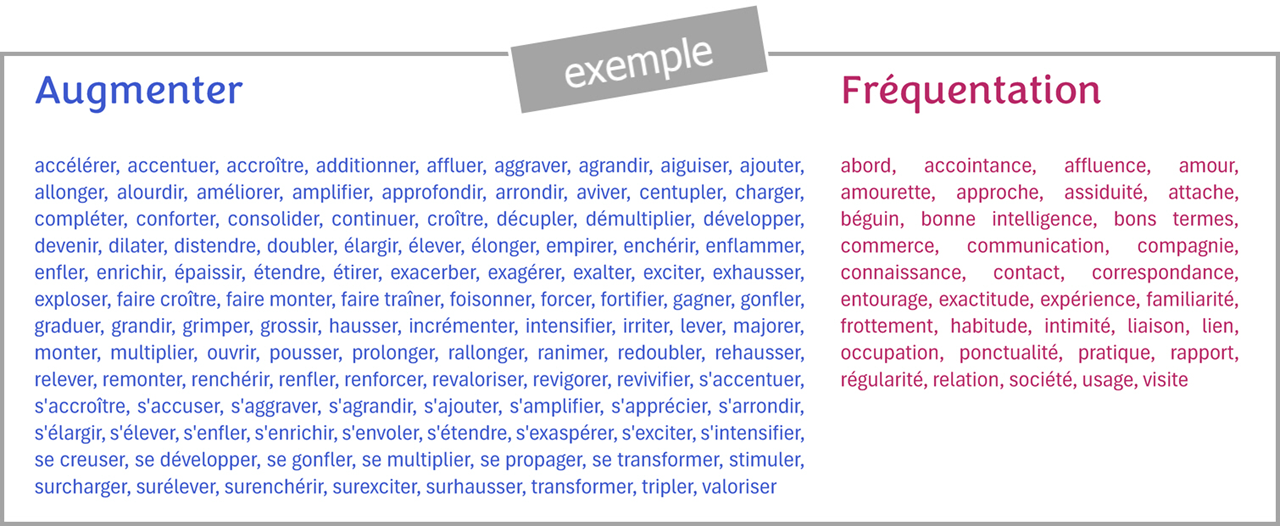 exemple

Augmenter

accélérer, accentuer, accroître, additionner, affluer, aggraver, agrandir, aiguiser, ajouter, allonger, alourdir, améliorer, amplifier, approfondir, arrondir, aviver, centupler, charger, compléter, conforter, consolider, continuer, croître, décupler, démultiplier, développer, devenir, dilater, distendre, doubler, élargir, élever, élonger, empirer, enchérir, enflammer, enfler, enrichir, épaissir, étendre, étirer, exacerber, exagérer, exalter, exciter, exhausser, exploser, faire croître, faire monter, faire traîner, foisonner, forcer, fortifier, gagner, gonfler, graduer, grandir, grimper, grossir, hausser, incrémenter, intensifier, irriter, lever, majorer, monter, multiplier, ouvrir, pousser, prolonger, rallonger, ranimer, redoubler, rehausser, relever, remonter, renchérir, renfler, renforcer, revaloriser, revigorer, revivifier, s'accentuer, s'accroître, s'accuser, s'aggraver, s'agrandir, s'ajouter, s'amplifier, s'apprécier, s'arrondir, s'élargir, s'élever, s'enfler, s'enrichir, s'envoler, s'étendre, s'exaspérer, s'exciter, s'intensifier, se creuser, se développer, se gonfler, se multiplier, se propager, se transformer, stimuler, surcharger, surélever, surenchérir, surexciter, surhausser, transformer, tripler, valoriser

Fréquentation

abord, accointance, affluence, amour, amourette, approche, assiduité, attache, béguin, bonne intelligence, bons termes, commerce, communication, compagnie, connaissance, contact, correspondance, entourage, exactitude, expérience, familiarité, frottement, habitude, intimité, liaison, lien, occupation, ponctualité, pratique, rapport, régularité, relation, société, usage, visite